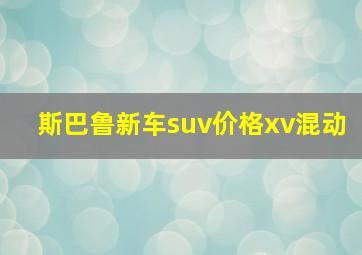 斯巴鲁新车suv价格xv混动